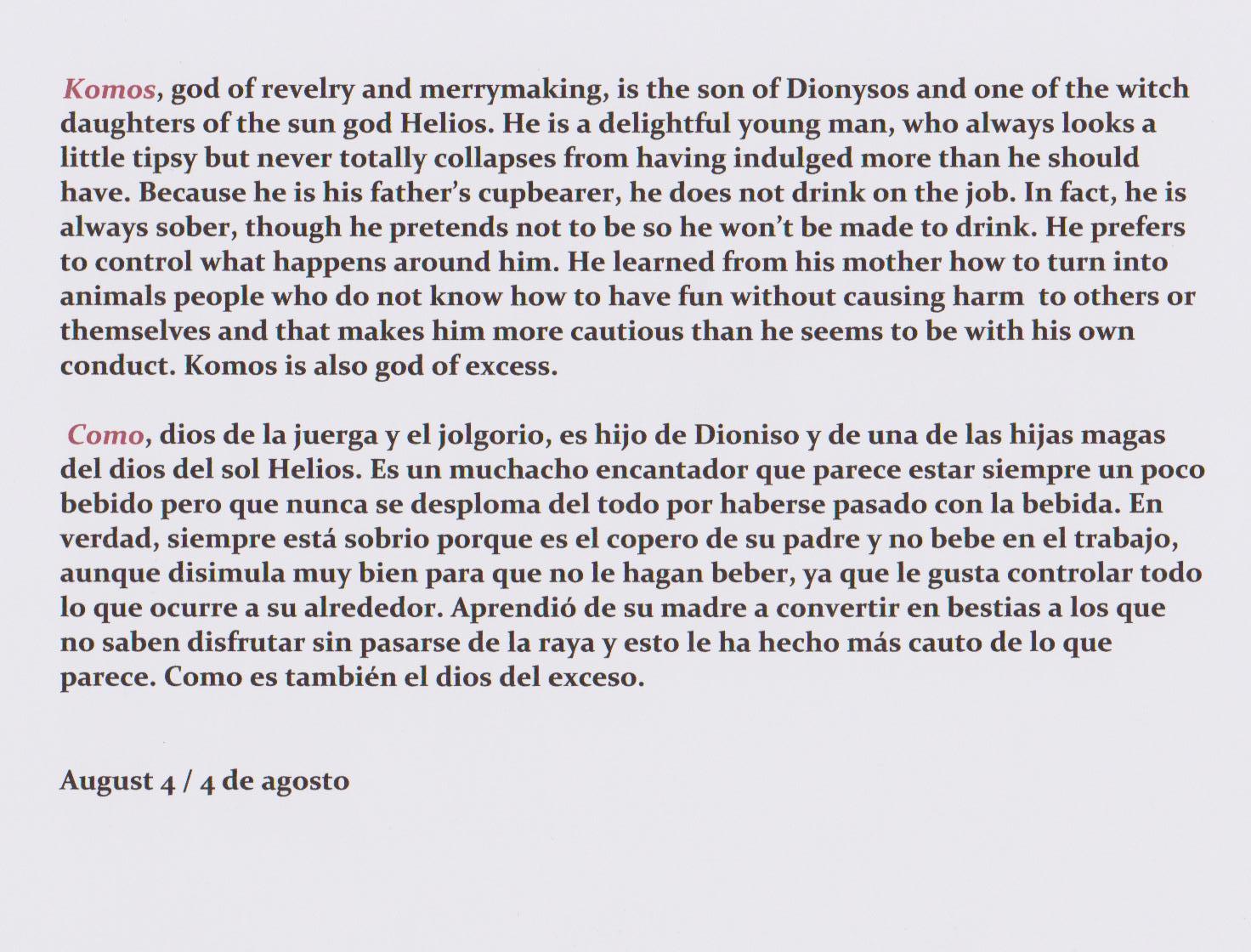 Komos, god of revelry and merrymaking, is the son of Dionysos and one of the witch daughters of the sun god Helios. He is a delightful young man, who always looks a little tipsy but never totally collapses from having indulged more than he should have. Because he is his father's cupbearer, he does not drink on the job. In fact, he is always sober, though he pretends not to be so he won't be made to drink. He prefers to control what happens around him. He learned from his mother how to turn into animals people who do not know how to have fun without causing harm to others or themselves and that makes him more cautious than he seems to be with his own conduct. Komos is also god of excess.

Como, dios de la juerga y el jolgorio, es hijo de Dioniso y de una de las hijas magas del dios del sol Helios. Es un muchacho encantador que parece estar siempre un poco bebido pero que nunca se desploma del todo por haberse pasado con la bebida. En verdad, siempre está sobrio porque es el copero de su padre y no bebe en el trabajo, aunque disimula muy bien para que no le hagan beber, ya que le gusta controlar todo lo que ocurre a su alrededor. Aprendió de su madre a convertir en bestias a los que no saben disfrutar sin pasarse de la raya y esto le ha hecho más cauto de lo que parece. Como es también el dios del exceso.

August 4 / 4 de agosto